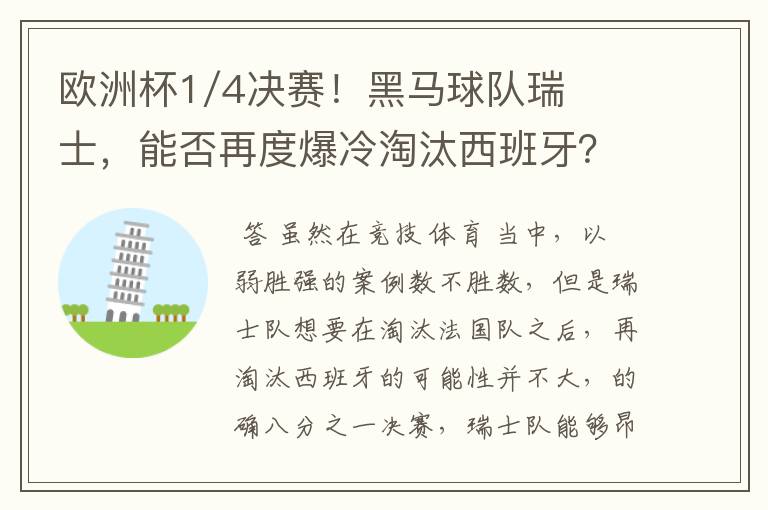 欧洲杯1/4决赛！黑马球队瑞士，能否再度爆冷淘汰西班牙？

答 虽然在竞技体育当中，以弱胜强的案例数不胜数，但是瑞士队想要在淘汰法国队之后，再淘汰西班牙的可能性并不大，的确八分之一决赛，瑞士队能够昂